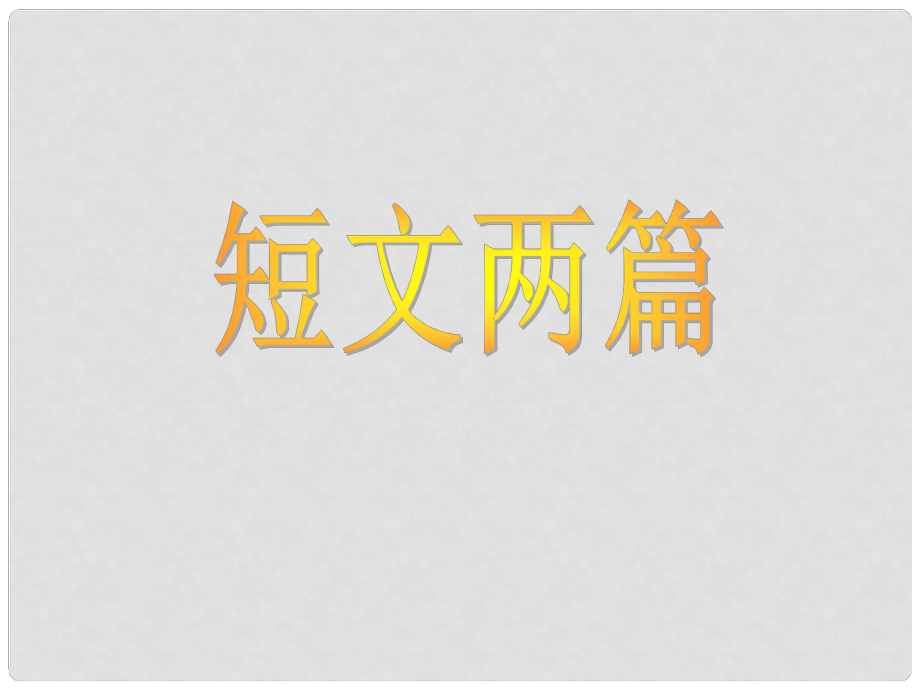 短文两篇